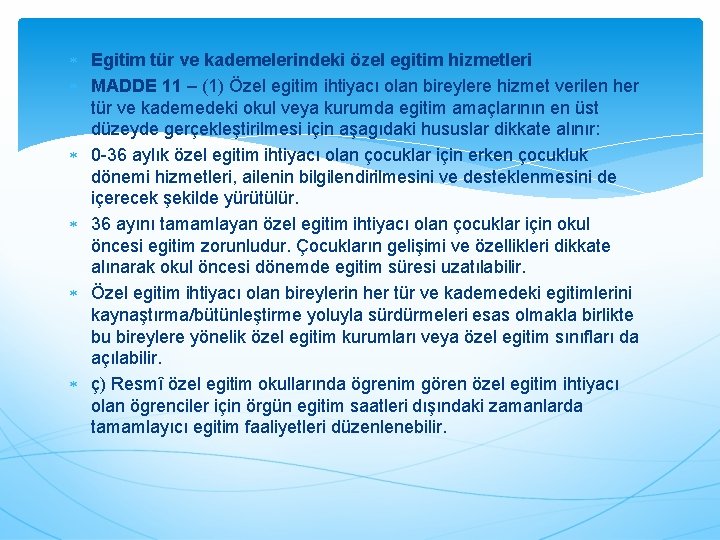 Egitim tür ve kademelerindeki özel egitim hizmetleri

MADDE 11 – (1) Özel egitim ihtiyacı olan bireylere hizmet verilen her tür ve kademedeki okul veya kurumda egitim amaçlarının en üst düzeyde gerçekleştirilmesi için aşagıdaki hususlar dikkate alınır:

0-36 aylık özel egitim ihtiyacı olan çocuklar için erken çocukluk dönemi hizmetleri, ailenin bilgilendirilmesini ve desteklenmesini de içerecek şekilde yürütülür.

36 ayını tamamlayan özel egitim ihtiyacı olan çocuklar için okul öncesi egitim zorunludur. Çocukların gelişimi ve özellikleri dikkate alınarak okul öncesi dönemde egitim süresi uzatılabilir.

Özel egitim ihtiyacı olan bireylerin her tür ve kademedeki egitimlerini kaynaştırma/bütünleştirme yoluyla sürdürmeleri esas olmakla birlikte bu bireylere yönelik özel egitim kurumları veya özel egitim sınıfları da açılabilir.

ç) Resmî özel egitim okullarında ögrenim gören özel egitim ihtiyacı olan ögrenciler için örgün egitim saatleri dışındaki zamanlarda tamamlayıcı egitim faaliyetleri düzenlenebilir.